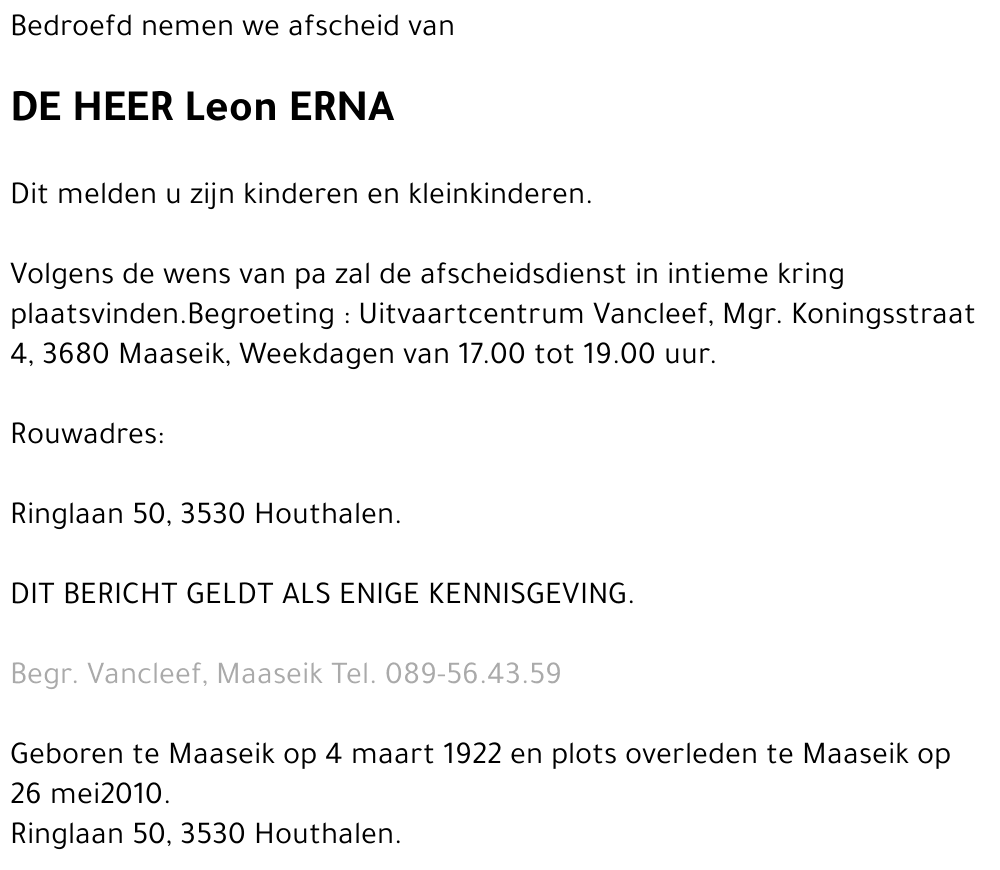 Bedroefd nemen we afscheid van

DE HEER Leon ERNA

Dit melden u zijn kinderen en kleinkinderen.

Volgens de wens van pa zal de afscheidsdienst in intieme kring plaatsvinden.Begroeting : Uitvaartcentrum Vancleef, Mgr. Koningsstraat 4, 3680 Maaseik, Weekdagen van 17.00 tot 19.00 uur.

Rouwadres:

Ringlaan 50, 3530 Houthalen.

DIT BERICHT GELDT ALS ENIGE KENNISGEVING.

Begr. Vancleef, Maaseik Tel. 089-56.43.59

Geboren te Maaseik op 4 maart 1922 en plots overleden te Maaseik op 26 mei2010.
Ringlaan 50, 3530 Houthalen.